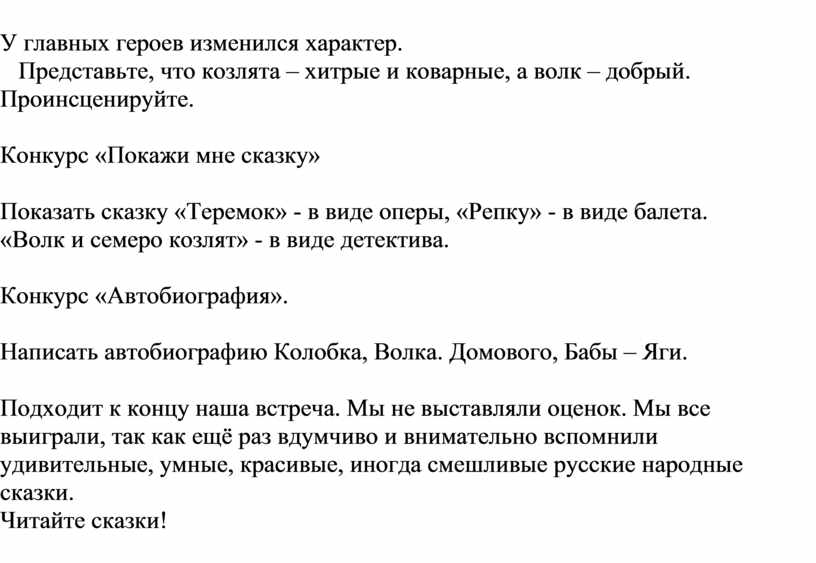 У главных героев изменился характер.
Представьте, что козлята – хитрые и коварные, а волк – добрый. Проинсценируйте.

Конкурс «Покажи мне сказку»

Показать сказку «Теремок» - в виде оперы, «Репку» - в виде балета. «Волк и семеро козлят» - в виде детектива.

Конкурс «Автобиография».

Написать автобиографию Колобка, Волка. Домового, Бабы – Яги.

Подходит к концу наша встреча. Мы не выставляли оценок. Мы все выиграли, так как ещё раз вдумчиво и внимательно вспомнили удивительные, умные, красивые, иногда смешливые русские народные сказки.
Читайте сказки!